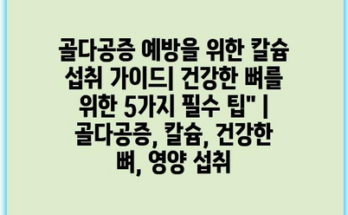 골다공증 예방을 위한 칼슘 섭취 가이드| 건강한 뼈를 위한 5가지 필수 팁" | 골다공증, 칼슘, 건강한 뼈, 영양 섭취